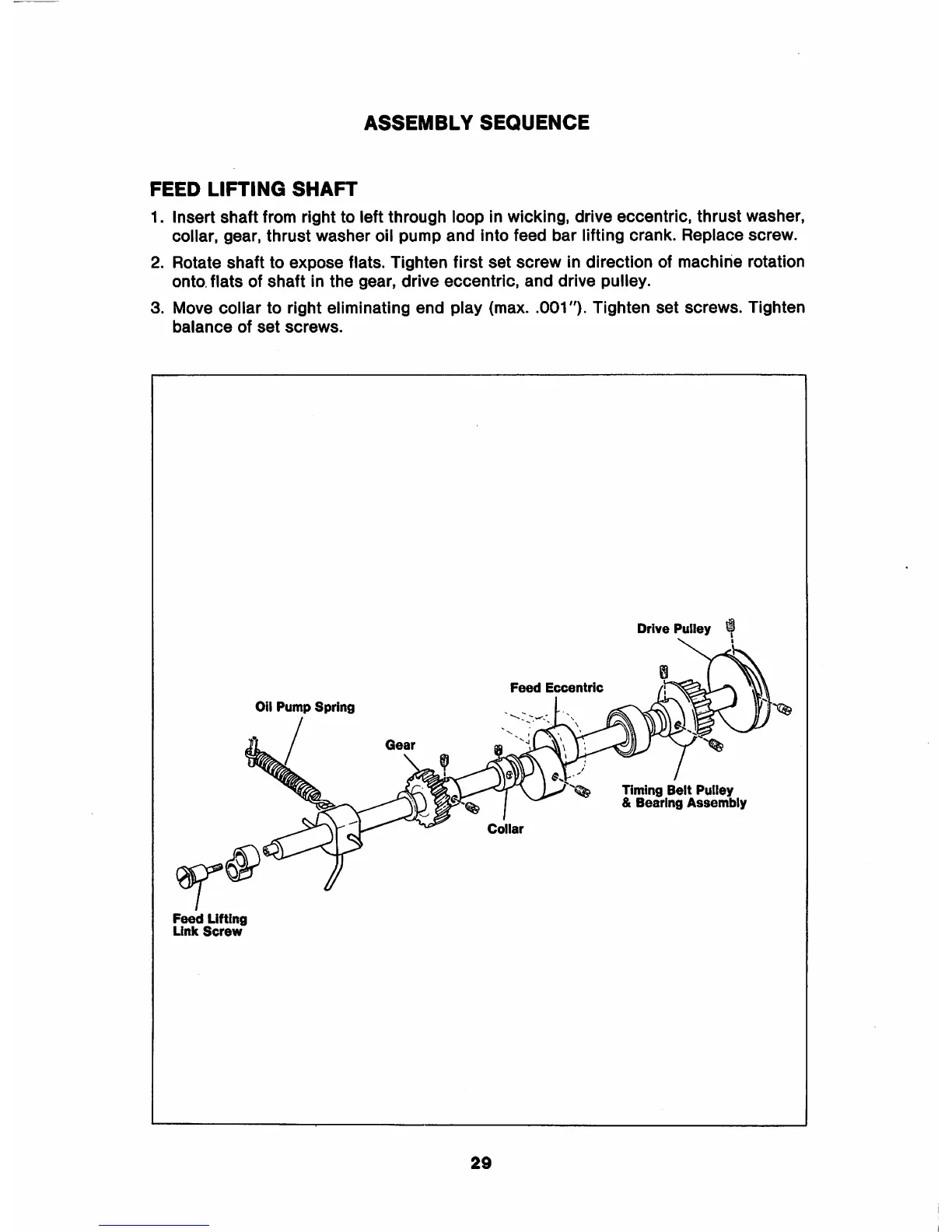 ASSEMBLY SEQUENCE

FEED LIFTING SHAFT

1. Insert shaft from right to left through loop in wicking, drive eccentric, thrust washer, collar, gear, thrust washer oil pump and into feed bar lifting crank. Replace screw.

2. Rotate shaft to expose flats. Tighten first set screw in direction of machine rotation onto flats of shaft in the gear, drive eccentric, and drive pulley.

3. Move collar to right eliminating end play (max. .001"). Tighten set screws. Tighten balance of set screws.

Drive Pulley

Feed Eccentric

Oil Pump Spring

Gear

Timing Belt Pulley & Bearing Assembly

Collar

Feed Lifting Link Screw

29